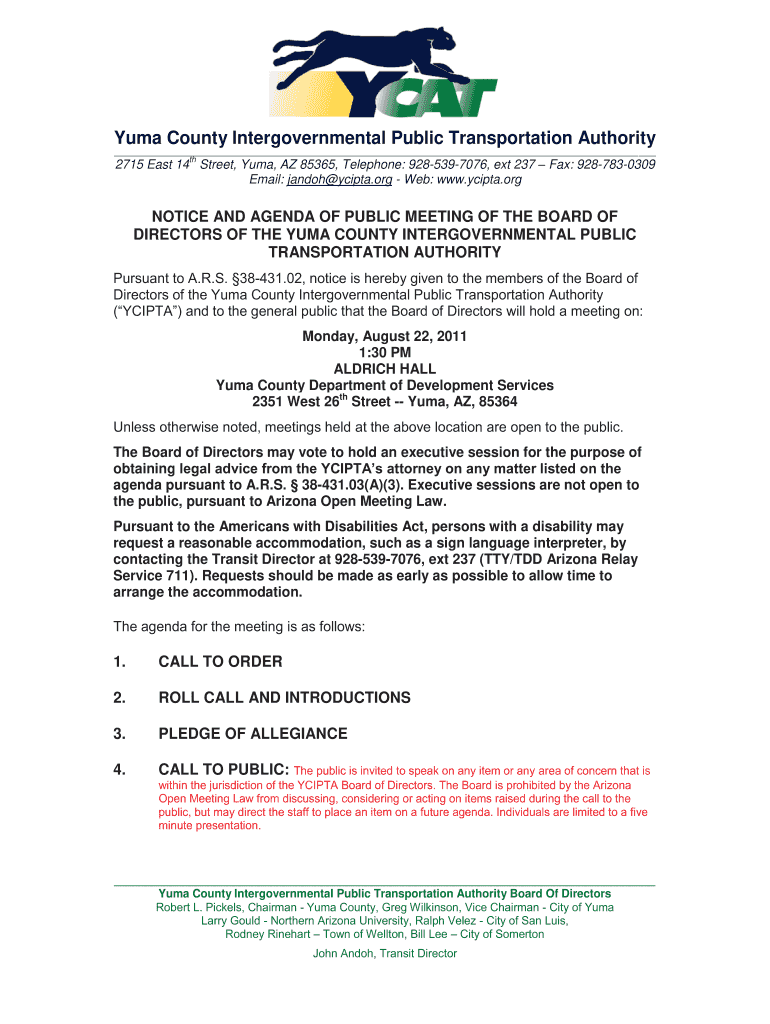 YCAT

Yuma County Intergovernmental Public Transportation Authority

2715 East 14$^{th}$ Street, Yuma, AZ 85365, Telephone: 928-539-7076, ext 237 – Fax: 928-783-0309
Email: jandoh@ycipta.org - Web: www.ycipta.org

NOTICE AND AGENDA OF PUBLIC MEETING OF THE BOARD OF DIRECTORS OF THE YUMA COUNTY INTERGOVERNMENTAL PUBLIC TRANSPORTATION AUTHORITY

Pursuant to A.R.S. §38-431.02, notice is hereby given to the members of the Board of Directors of the Yuma County Intergovernmental Public Transportation Authority ("YCIPTA") and to the general public that the Board of Directors will hold a meeting on:

Monday, August 22, 2011
1:30 PM
ALDRICH HALL
Yuma County Department of Development Services
2351 West 26$^{th}$ Street -- Yuma, AZ, 85364

Unless otherwise noted, meetings held at the above location are open to the public.

The Board of Directors may vote to hold an executive session for the purpose of obtaining legal advice from the YCIPTA's attorney on any matter listed on the agenda pursuant to A.R.S. § 38-431.03(A)(3). Executive sessions are not open to the public, pursuant to Arizona Open Meeting Law.

Pursuant to the Americans with Disabilities Act, persons with a disability may request a reasonable accommodation, such as a sign language interpreter, by contacting the Transit Director at 928-539-7076, ext 237 (TTY/TDD Arizona Relay Service 711). Requests should be made as early as possible to allow time to arrange the accommodation.

The agenda for the meeting is as follows:

1. CALL TO ORDER

2. ROLL CALL AND INTRODUCTIONS

3. PLEDGE OF ALLEGIANCE

4. CALL TO PUBLIC: The public is invited to speak on any item or any area of concern that is within the jurisdiction of the YCIPTA Board of Directors. The Board is prohibited by the Arizona Open Meeting Law from discussing, considering or acting on items raised during the call to the public, but may direct the staff to place an item on a future agenda. Individuals are limited to a five minute presentation.

Yuma County Intergovernmental Public Transportation Authority Board Of Directors
Robert L. Pickels, Chairman - Yuma County, Greg Wilkinson, Vice Chairman - City of Yuma
Larry Gould - Northern Arizona University, Ralph Velez - City of San Luis,
Rodney Rinehart – Town of Wellton, Bill Lee – City of Somerton

John Andoh, Transit Director